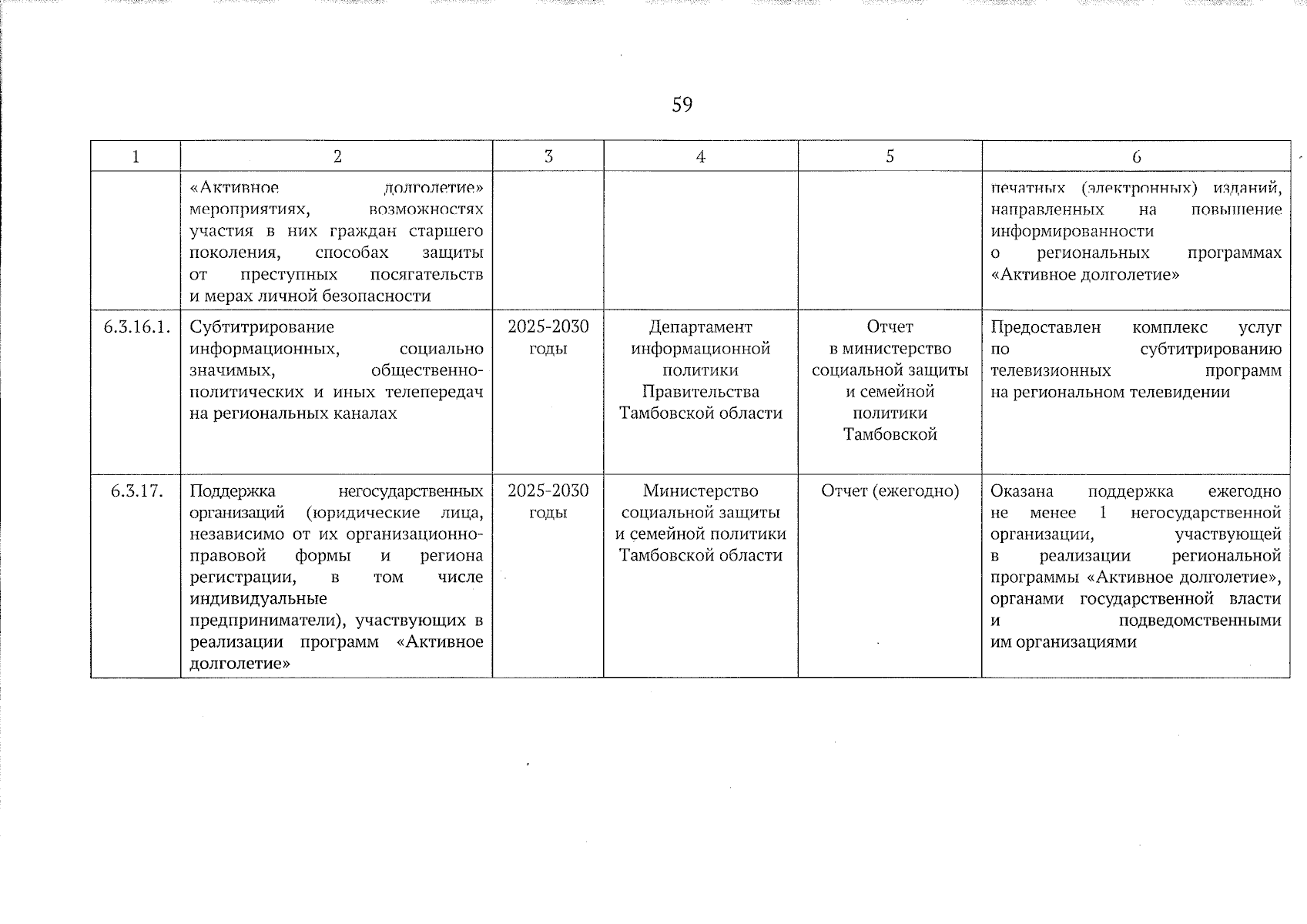 59

| 1 | 2 | 3 | 4 | 5 | 6 |
|---|---|---|---|---|---|
| | «Активное долголетие» мероприятиях, возможностях участия в них граждан старшего поколения, способах защиты от преступных посягательств и мерах личной безопасности | | | | печатных (электронных) изданий, направленных на повышение информированности о региональных программах «Активное долголетие» |
| 6.3.16.1. | Субтитрирование информационных, социально значимых, общественно-политических и иных телепередач на региональных каналах | 2025-2030 годы | Департамент информационной политики Правительства Тамбовской области | Отчет в министерство социальной защиты и семейной политики Тамбовской | Предоставлен комплекс услуг по субтитрированию телевизионных программ на региональном телевидении |
| 6.3.17. | Поддержка негосударственных организаций (юридические лица, независимо от их организационно-правовой формы и региона регистрации, в том числе индивидуальные предприниматели), участвующих в реализации программ «Активное долголетие» | 2025-2030 годы | Министерство социальной защиты и семейной политики Тамбовской области | Отчет (ежегодно) | Оказана поддержка ежегодно не менее 1 негосударственной организации, участвующей в реализации региональной программы «Активное долголетие», органами государственной власти и подведомственными им организациями |